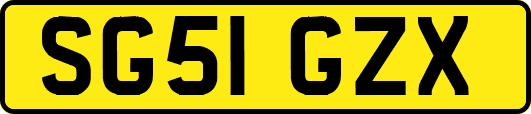 SG51 GZX